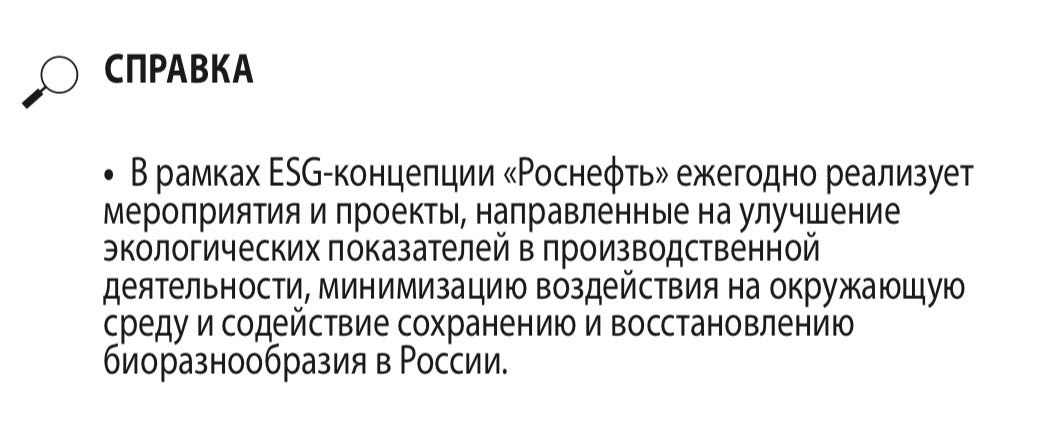 СПРАВКА

• В рамках ESG-концепции «Роснефть» ежегодно реализует мероприятия и проекты, направленные на улучшение экологических показателей в производственной деятельности, минимизацию воздействия на окружающую среду и содействие сохранению и восстановлению биоразнообразия в России.